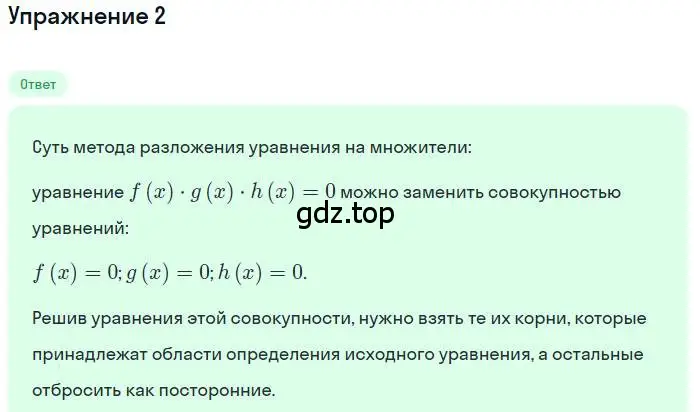 Упражнение 2

Ответ

Суть метода разложения уравнения на множители:

уравнение $f(x) \cdot g(x) \cdot h(x) = 0$ можно заменить совокупностью уравнений:

gdz.top

$f(x) = 0; g(x) = 0; h(x) = 0.$

Решив уравнения этой совокупности, нужно взять те их корни, которые принадлежат области определения исходного уравнения, а остальные отбросить как посторонние.